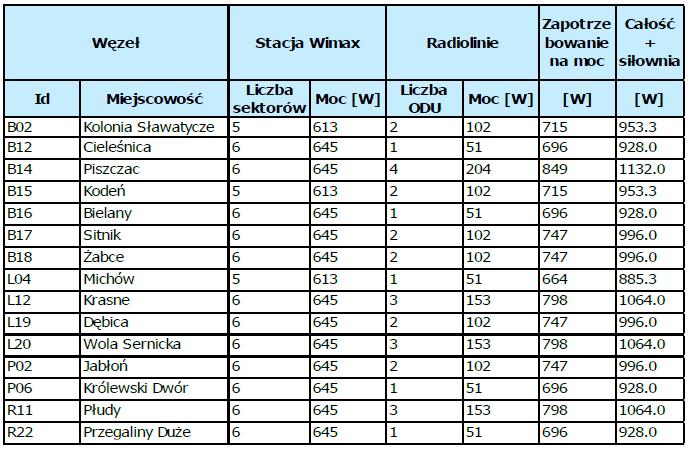 | Węzeł | | Stacja Wimax | | Radiolinie | | Zapotrzebowanie na moc | Całość + siłownia |
|---|---|---|---|---|---|---|---|
| Id | Miejscowość | Liczba sektorów | Moc [W] | Liczba ODU | Moc [W] | [W] | [W] |
| B02 | Kolonia Sławatycze | 5 | 613 | 2 | 102 | 715 | 953.3 |
| B12 | Cieleśnica | 6 | 645 | 1 | 51 | 696 | 928.0 |
| B14 | Piszczac | 6 | 645 | 4 | 204 | 849 | 1132.0 |
| B15 | Kodeń | 5 | 613 | 2 | 102 | 715 | 953.3 |
| B16 | Bielany | 6 | 645 | 1 | 51 | 696 | 928.0 |
| B17 | Sitnik | 6 | 645 | 2 | 102 | 747 | 996.0 |
| B18 | Żabce | 6 | 645 | 2 | 102 | 747 | 996.0 |
| L04 | Michów | 5 | 613 | 1 | 51 | 664 | 885.3 |
| L12 | Krasne | 6 | 645 | 3 | 153 | 798 | 1064.0 |
| L19 | Dębica | 6 | 645 | 2 | 102 | 747 | 996.0 |
| L20 | Wola Sernicka | 6 | 645 | 3 | 153 | 798 | 1064.0 |
| P02 | Jabłoń | 6 | 645 | 2 | 102 | 747 | 996.0 |
| P06 | Królewski Dwór | 6 | 645 | 1 | 51 | 696 | 928.0 |
| R11 | Płudy | 6 | 645 | 3 | 153 | 798 | 1064.0 |
| R22 | Przegaliny Duże | 6 | 645 | 1 | 51 | 696 | 928.0 |